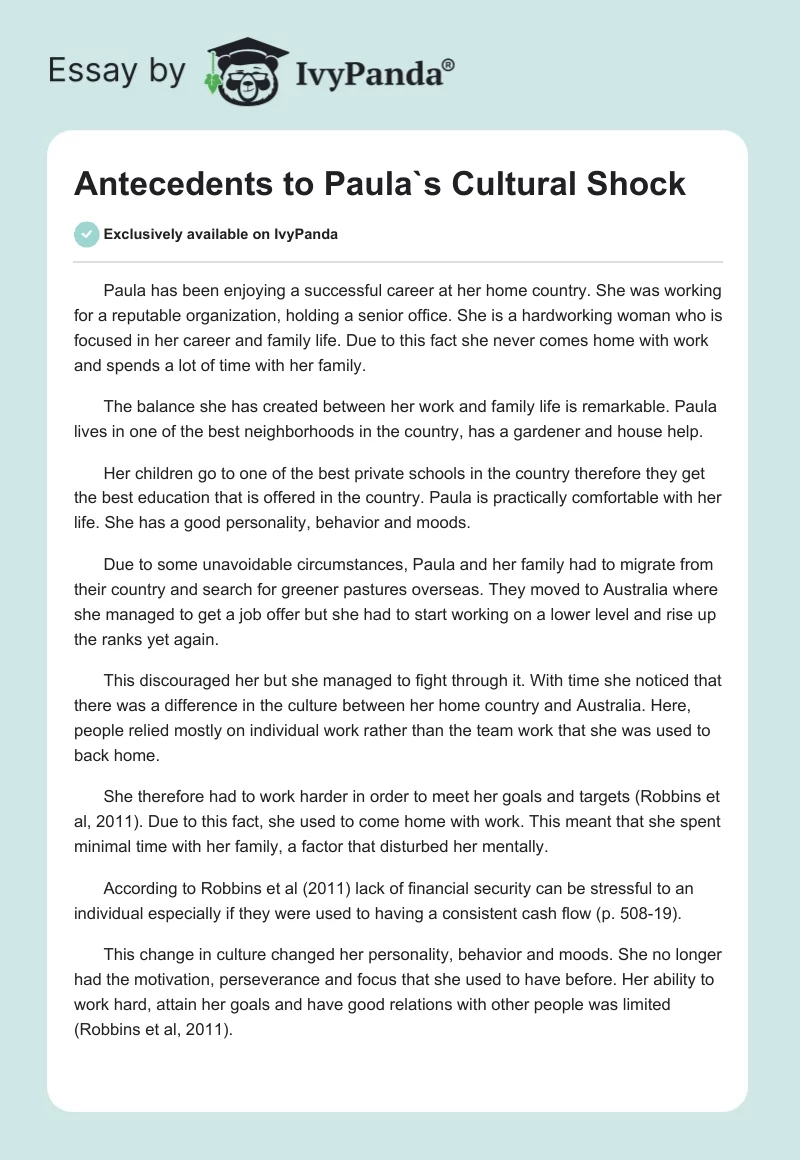 Essay by IvyPanda®

Antecedents to Paula`s Cultural Shock

Exclusively available on IvyPanda

Paula has been enjoying a successful career at her home country. She was working for a reputable organization, holding a senior office. She is a hardworking woman who is focused in her career and family life. Due to this fact she never comes home with work and spends a lot of time with her family.

The balance she has created between her work and family life is remarkable. Paula lives in one of the best neighborhoods in the country, has a gardener and house help.

Her children go to one of the best private schools in the country therefore they get the best education that is offered in the country. Paula is practically comfortable with her life. She has a good personality, behavior and moods.

Due to some unavoidable circumstances, Paula and her family had to migrate from their country and search for greener pastures overseas. They moved to Australia where she managed to get a job offer but she had to start working on a lower level and rise up the ranks yet again.

This discouraged her but she managed to fight through it. With time she noticed that there was a difference in the culture between her home country and Australia. Here, people relied mostly on individual work rather than the team work that she was used to back home.

She therefore had to work harder in order to meet her goals and targets (Robbins et al, 2011). Due to this fact, she used to come home with work. This meant that she spent minimal time with her family, a factor that disturbed her mentally.

According to Robbins et al (2011) lack of financial security can be stressful to an individual especially if they were used to having a consistent cash flow (p. 508-19).

This change in culture changed her personality, behavior and moods. She no longer had the motivation, perseverance and focus that she used to have before. Her ability to work hard, attain her goals and have good relations with other people was limited (Robbins et al, 2011).